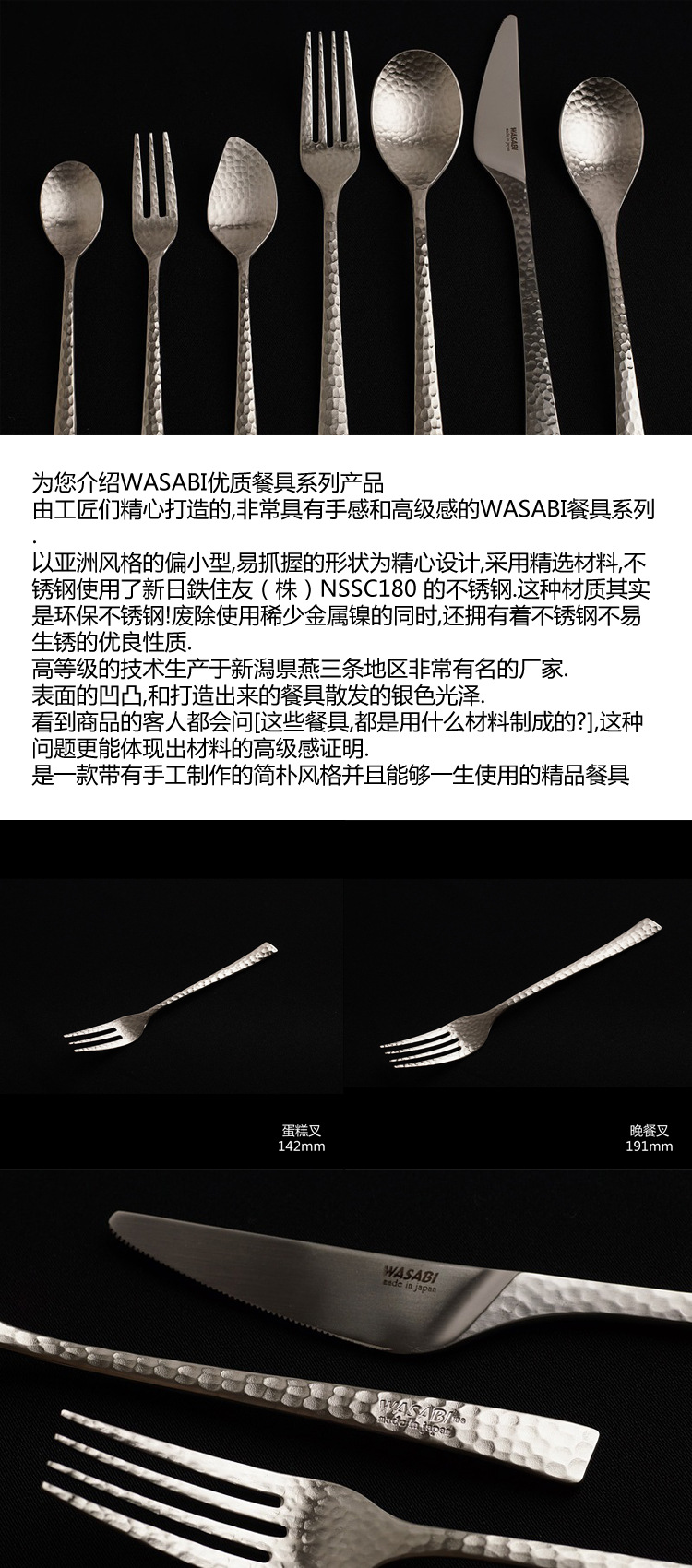 为您介绍WASABI优质餐具系列产品

由工匠们精心打造的,非常具有手感和高级感的WASABI餐具系列.

以亚洲风格的偏小型,易抓握的形状为精心设计,采用精选材料,不锈钢使用了新日鉄住友(株)NSSC180的不锈钢.这种材质其实是环保不锈钢!废除使用稀少金属镍的同时,还拥有着不锈钢不易生锈的优良性质.

高等级的技术生产于新潟県燕三条地区非常有名的厂家.

表面的凹凸,和打造出来的餐具散发的银色光泽.

看到商品的客人都会问[这些餐具,都是用什么材料制成的?],这种问题更能体现出材料的高级感证明.

是一款带有手工制作的简朴风格并且能够一生使用的精品餐具

蛋糕叉
142mm

晚餐叉
191mm

WASABI
made in japan

WASABI
made in japan